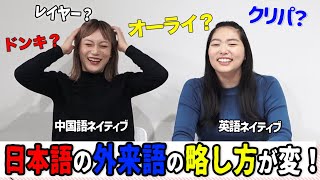 レイヤー？

ドンキ？

オーライ？

クリパ？

中国語ネイティブ

英語ネイティブ

日本語の外来語の略し方が変！